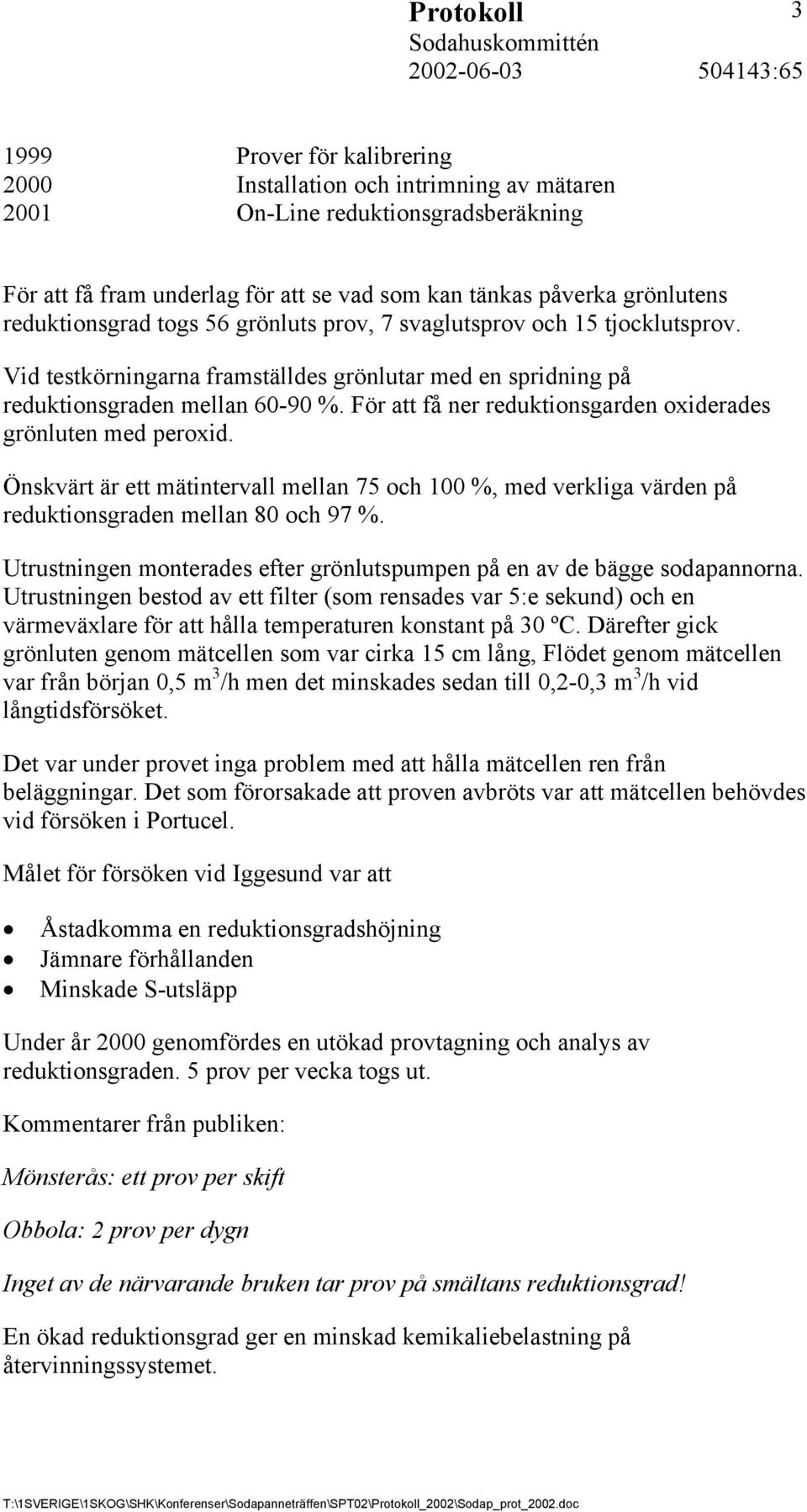 Protokoll 3
Sodahuskommittén
2002-06-03 504143:65

1999 Prover för kalibrering
2000 Installation och intrimning av mätaren
2001 On-Line reduktionsgradsberäkning

För att få fram underlag för att se vad som kan tänkas påverka grönlutens reduktionsgrad togs 56 grönluts prov, 7 svaglutsprov och 15 tjocklutsprov.

Vid testkörningarna framställdes grönlutar med en spridning på reduktionsgraden mellan 60-90 %. För att få ner reduktionsgarden oxiderades grönluten med peroxid.

Önskvärt är ett mätintervall mellan 75 och 100 %, med verkliga värden på reduktionsgraden mellan 80 och 97 %.

Utrustningen monterades efter grönlutspumpen på en av de bägge sodapannorna. Utrustningen bestod av ett filter (som rensades var 5:e sekund) och en värmeväxlare för att hålla temperaturen konstant på 30 ºC. Därefter gick grönluten genom mätcellen som var cirka 15 cm lång, Flödet genom mätcellen var från början 0,5 $m^3$/h men det minskades sedan till 0,2-0,3 $m^3$/h vid långtidsförsöket.

Det var under provet inga problem med att hålla mätcellen ren från beläggningar. Det som förorsakade att proven avbröts var att mätcellen behövdes vid försöken i Portucel.

Målet för försöken vid Iggesund var att

• Åstadkomma en reduktionsgradshöjning
• Jämnare förhållanden
• Minskade S-utsläpp

Under år 2000 genomfördes en utökad provtagning och analys av reduktionsgraden. 5 prov per vecka togs ut.

Kommentarer från publiken:

Mönsterås: ett prov per skift

Obbola: 2 prov per dygn

Inget av de närvarande bruken tar prov på smältans reduktionsgrad!

En ökad reduktionsgrad ger en minskad kemikaliebelastning på återvinningssystemet.

T:\1SVERIGE\1SKOG\SHK\Konferenser\Sodapanneträffen\SPT02\Protokoll_2002\Sodap_prot_2002.doc